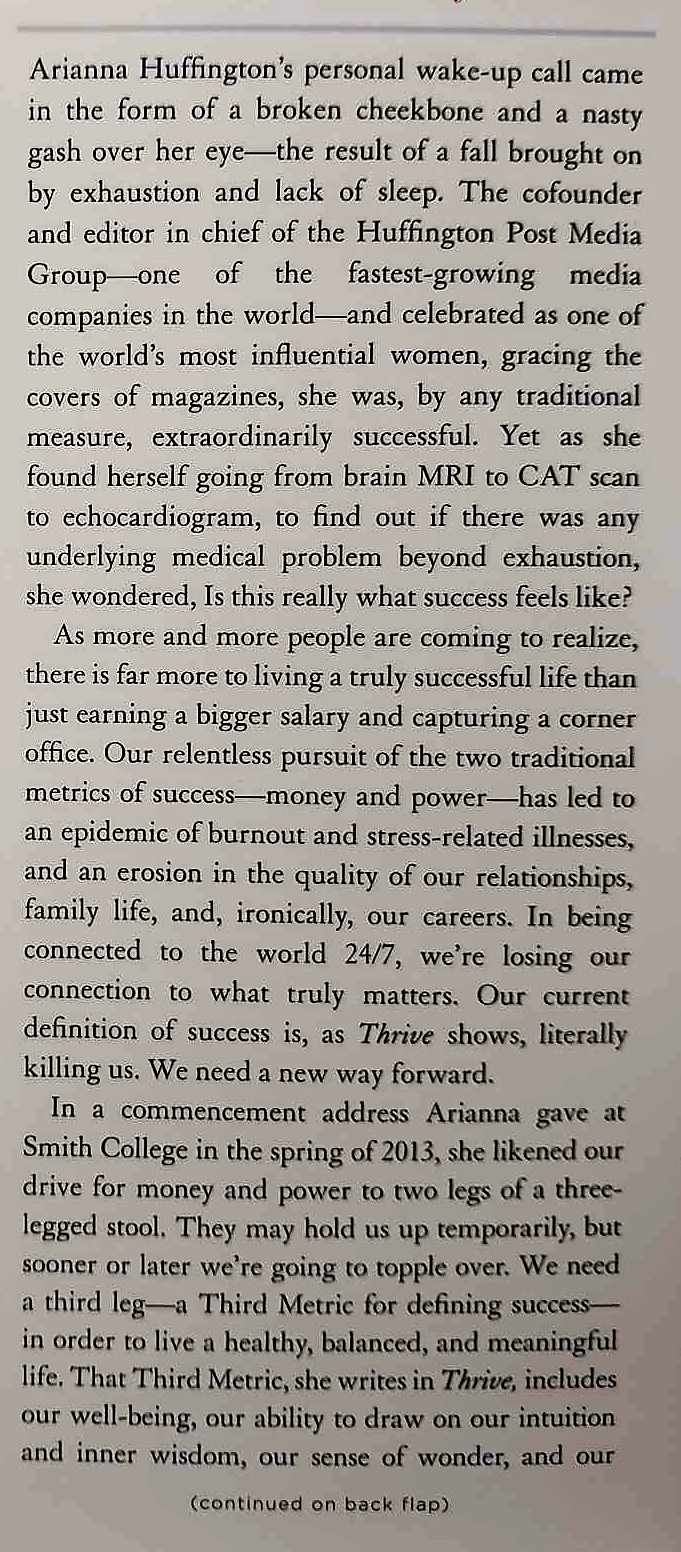 Arianna Huffington's personal wake-up call came in the form of a broken cheekbone and a nasty gash over her eye—the result of a fall brought on by exhaustion and lack of sleep. The cofounder and editor in chief of the Huffington Post Media Group—one of the fastest-growing media companies in the world—and celebrated as one of the world's most influential women, gracing the covers of magazines, she was, by any traditional measure, extraordinarily successful. Yet as she found herself going from brain MRI to CAT scan to echocardiogram, to find out if there was any underlying medical problem beyond exhaustion, she wondered, Is this really what success feels like?

As more and more people are coming to realize, there is far more to living a truly successful life than just earning a bigger salary and capturing a corner office. Our relentless pursuit of the two traditional metrics of success—money and power—has led to an epidemic of burnout and stress-related illnesses, and an erosion in the quality of our relationships, family life, and, ironically, our careers. In being connected to the world 24/7, we're losing our connection to what truly matters. Our current definition of success is, as Thrive shows, literally killing us. We need a new way forward.

In a commencement address Arianna gave at Smith College in the spring of 2013, she likened our drive for money and power to two legs of a three-legged stool. They may hold us up temporarily, but sooner or later we're going to topple over. We need a third leg—a Third Metric for defining success—in order to live a healthy, balanced, and meaningful life. That Third Metric, she writes in Thrive, includes our well-being, our ability to draw on our intuition and inner wisdom, our sense of wonder, and our

(continued on back flap)